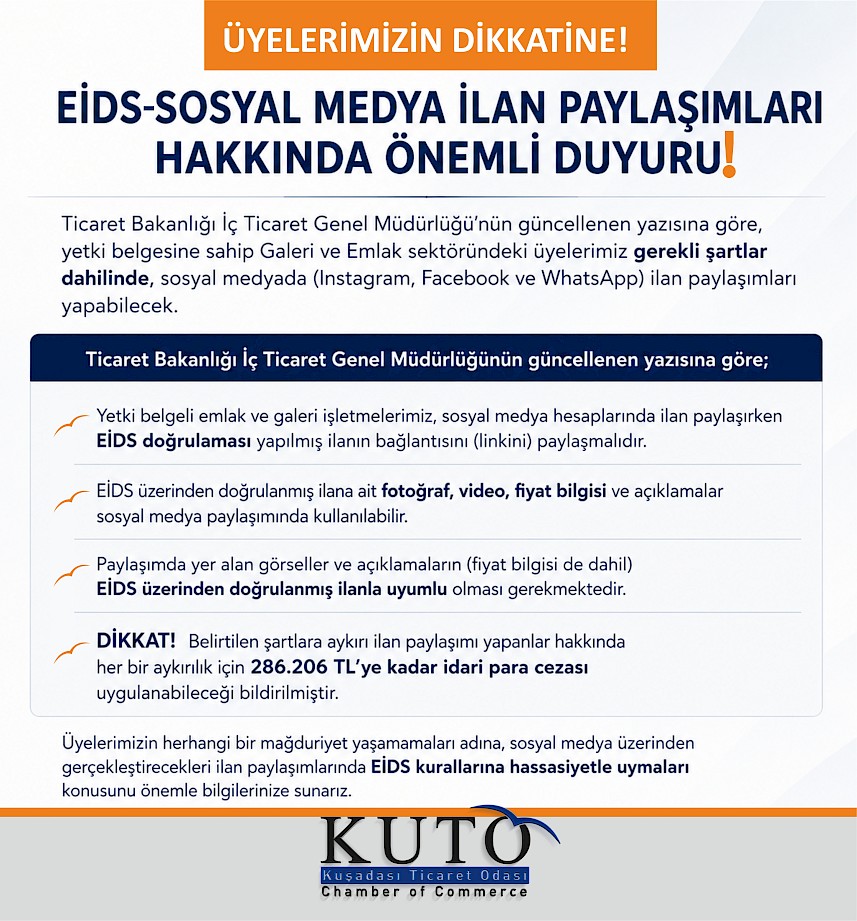 ÜYELERİMİZİN DİKKATİNE!

EİDS-SOSYAL MEDYA İLAN PAYLAŞIMLARI HAKKINDA ÖNEMLİ DUYURU!

Ticaret Bakanlığı İç Ticaret Genel Müdürlüğü'nün güncellenen yazısına göre, yetki belgesine sahip Galeri ve Emlak sektöründeki üyelerimiz gerekli şartlar dahilinde, sosyal medyada (Instagram, Facebook ve WhatsApp) ilan paylaşımları yapabilecek.

Ticaret Bakanlığı İç Ticaret Genel Müdürlüğünün güncellenen yazısına göre;

Yetki belgeli emlak ve galeri işletmelerimiz, sosyal medya hesaplarında ilan paylaşırken EİDS doğrulaması yapılmış ilanın bağlantısını (linkini) paylaşmalıdır.

EİDS üzerinden doğrulanmış ilana ait fotoğraf, video, fiyat bilgisi ve açıklamalar sosyal medya paylaşımında kullanılabilir.

Paylaşımda yer alan görseller ve açıklamaların (fiyat bilgisi de dahil) EİDS üzerinden doğrulanmış ilanla uyumlu olması gerekmektedir.

DİKKAT! Belirtilen şartlara aykırı ilan paylaşımı yapanlar hakkında her bir aykırılık için 286.206 TL'ye kadar idari para cezası uygulanabileceği bildirilmiştir.

Üyelerimizin herhangi bir mağduriyet yaşamamaları adına, sosyal medya üzerinden gerçekleştirecekleri ilan paylaşımlarında EİDS kurallarına hassasiyetle uymaları konusunu önemle bilgilerinize sunarız.

KUTO
Kuşadası Ticaret Odası
Chamber of Commerce